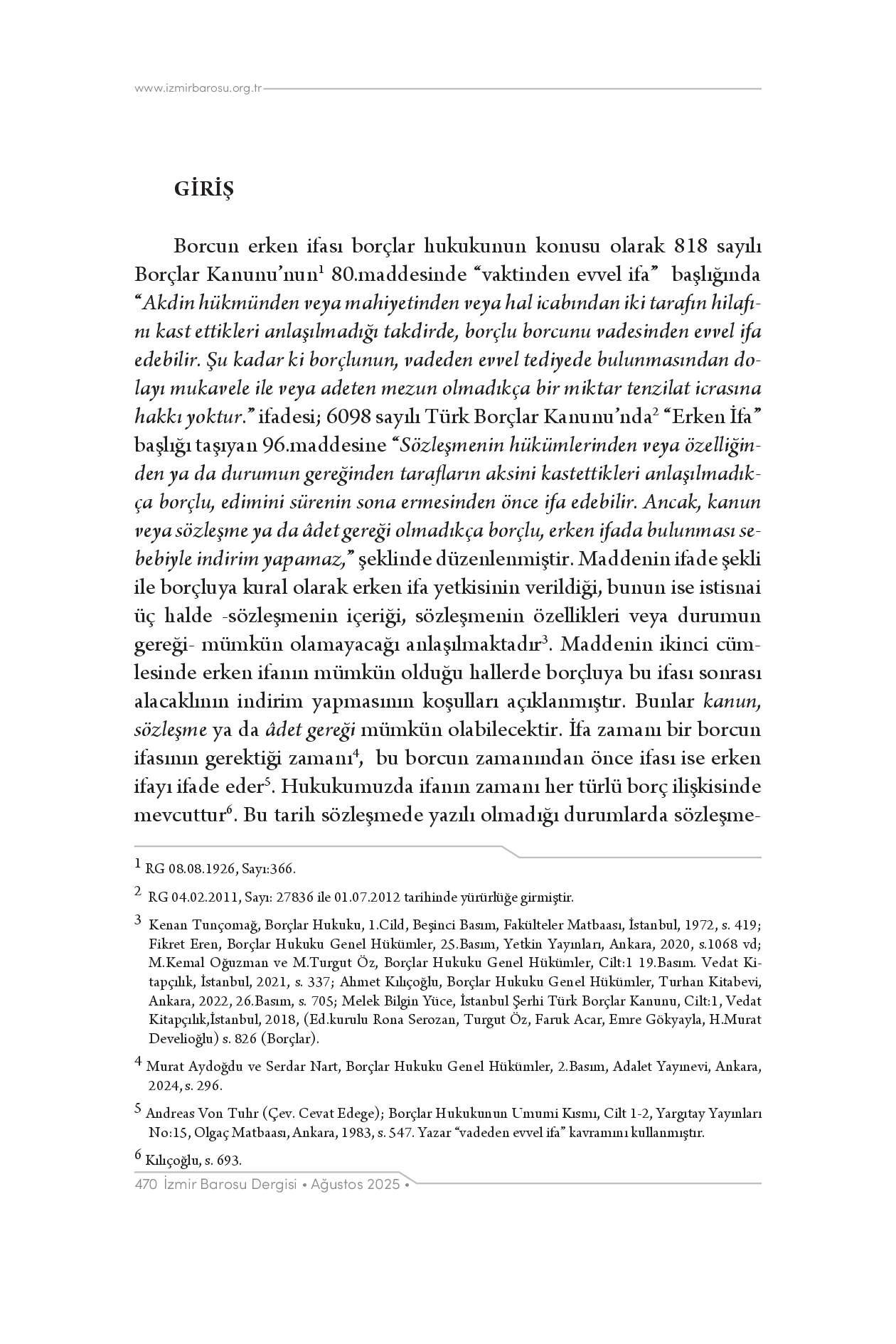 www.izmirbarosu.org.tr

GİRİŞ

Borcun erken ifası borçlar hukukunun konusu olarak 818 sayılı Borçlar Kanunu'nun$^1$ 80.maddesinde "vaktinden evvel ifa" başlığında "Akdin hükmünden veya mahiyetinden veya hal icabından iki tarafın hilafını kast ettikleri anlaşılmadığı takdirde, borçlu borcunu vadesinden evvel ifa edebilir. Şu kadar ki borçlunun, vadeden evvel tediyede bulunmasından dolayı mukavele ile veya adeten mezun olmadıkça bir miktar tenzilat icrasına hakkı yoktur." ifadesi; 6098 sayılı Türk Borçlar Kanunu'nda$^2$ "Erken İfa" başlığı taşıyan 96.maddesine "Sözleşmenin hükümlerinden veya özelliğinden ya da durumun gereğinden tarafların aksini kastettikleri anlaşılmadıkça borçlu, edimini sürenin sona ermesinden önce ifa edebilir. Ancak, kanun veya sözleşme ya da âdet gereği olmadıkça borçlu, erken ifada bulunması sebebiyle indirim yapamaz," şeklinde düzenlenmiştir. Maddenin ifade şekli ile borçluya kural olarak erken ifa yetkisinin verildiği, bunun ise istisnai üç halde -sözleşmenin içeriği, sözleşmenin özellikleri veya durumun gereği- mümkün olamayacağı anlaşılmaktadır$^3$. Maddenin ikinci cümlesinde erken ifanın mümkün olduğu hallerde borçluya bu ifası sonrası alacaklının indirim yapmasının koşulları açıklanmıştır. Bunlar kanun, sözleşme ya da âdet gereği mümkün olabilecektir. İfa zamanı bir borcun ifasının gerektiği zamanı$^4$, bu borcun zamanından önce ifası ise erken ifayı ifade eder$^5$. Hukukumuzda ifanın zamanı her türlü borç ilişkisinde mevcuttur$^6$. Bu tarih sözleşmede yazılı olmadığı durumlarda sözleşme-

$^1$ RG 08.08.1926, Sayı:366.

$^2$ RG 04.02.2011, Sayı: 27836 ile 01.07.2012 tarihinde yürürlüğe girmiştir.

$^3$ Kenan Tunçomağ, Borçlar Hukuku, 1.Cild, Beşinci Basım, Fakülteler Matbaası, İstanbul, 1972, s. 419; Fikret Eren, Borçlar Hukuku Genel Hükümler, 25.Basım, Yetkin Yayınları, Ankara, 2020, s.1068 vd; M.Kemal Oğuzman ve M.Turgut Öz, Borçlar Hukuku Genel Hükümler, Cilt:1 19.Basım. Vedat Kitapçılık, İstanbul, 2021, s. 337; Ahmet Kılıçoğlu, Borçlar Hukuku Genel Hükümler, Turhan Kitabevi, Ankara, 2022, 26.Basım, s. 705; Melek Bilgin Yüce, İstanbul Şerhi Türk Borçlar Kanunu, Cilt:1, Vedat Kitapçılık,İstanbul, 2018, (Ed.kurulu Rona Serozan, Turgut Öz, Faruk Acar, Emre Gökyayla, H.Murat Develioğlu) s. 826 (Borçlar).

$^4$ Murat Aydoğdu ve Serdar Nart, Borçlar Hukuku Genel Hükümler, 2.Basım, Adalet Yayınevi, Ankara, 2024, s. 296.

$^5$ Andreas Von Tuhr (Çev. Cevat Edege); Borçlar Hukukunun Umumi Kısmı, Cilt 1-2, Yargıtay Yayınları No:15, Olgaç Matbaası, Ankara, 1983, s. 547. Yazar "vadeden evvel ifa" kavramını kullanmıştır.

$^6$ Kılıçoğlu, s. 693.

470 İzmir Barosu Dergisi • Ağustos 2025 •